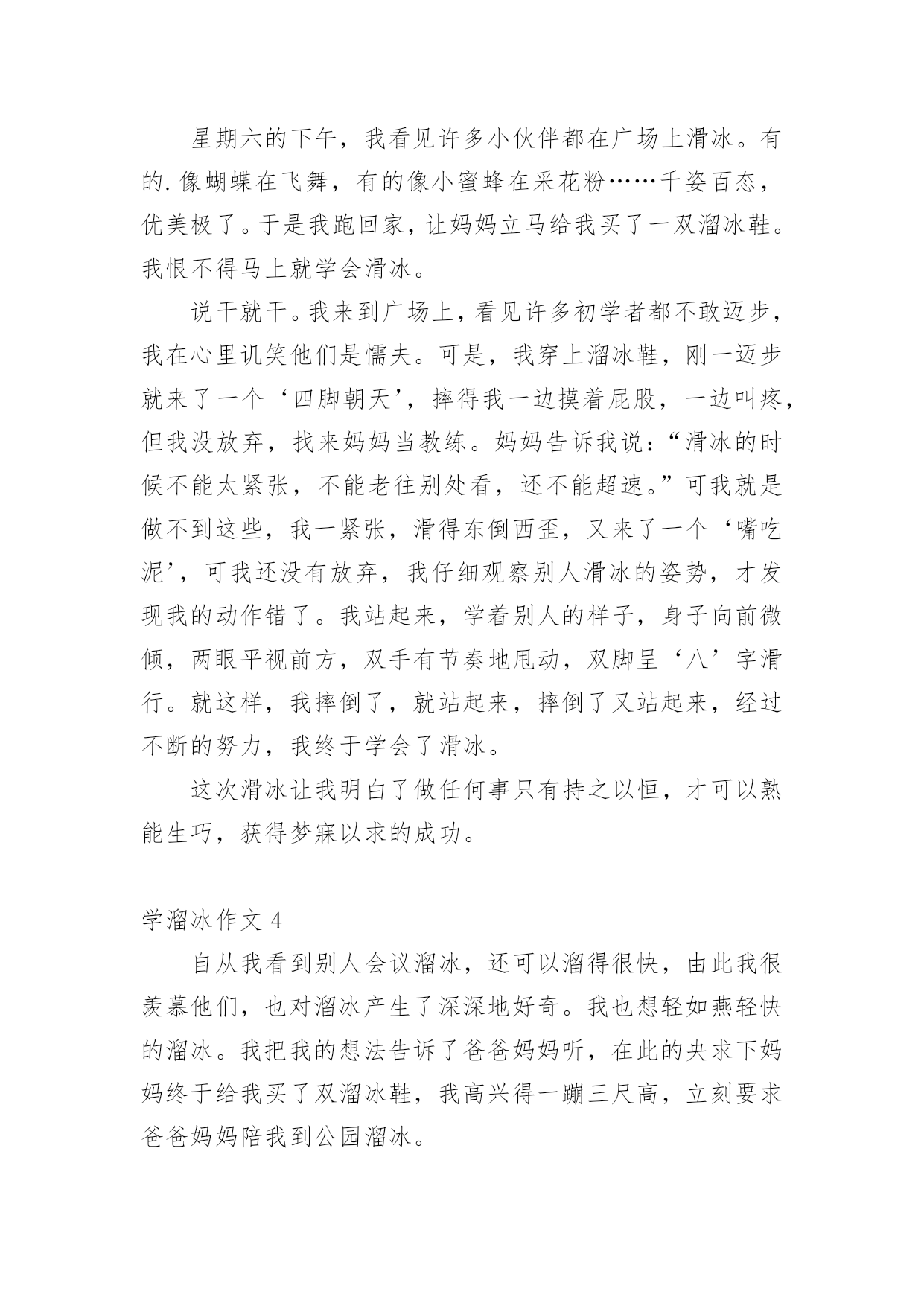 星期六的下午，我看见许多小伙伴都在广场上滑冰。有的.像蝴蝶在飞舞，有的像小蜜蜂在采花粉……千姿百态，优美极了。于是我跑回家，让妈妈立马给我买了一双溜冰鞋。我恨不得马上就学会滑冰。

说干就干。我来到广场上，看见许多初学者都不敢迈步，我在心里讥笑他们是懦夫。可是，我穿上溜冰鞋，刚一迈步就来了一个‘四脚朝天’，摔得我一边摸着屁股，一边叫疼，但我没放弃，找来妈妈当教练。妈妈告诉我说：“滑冰的时候不能太紧张，不能老往别处看，还不能超速。”可我就是做不到这些，我一紧张，滑得东倒西歪，又来了一个‘嘴吃泥’，可我还没有放弃，我仔细观察别人滑冰的姿势，才发现我的动作错了。我站起来，学着别人的样子，身子向前微倾，两眼平视前方，双手有节奏地甩动，双脚呈‘八’字滑行。就这样，我摔倒了，就站起来，摔倒了又站起来，经过不断的努力，我终于学会了滑冰。

这次滑冰让我明白了做任何事只有持之以恒，才可以熟能生巧，获得梦寐以求的成功。

学溜冰作文 4

自从我看到别人会议溜冰，还可以溜得很快，由此我很羡慕他们，也对溜冰产生了深深地好奇。我也想轻如燕轻快的溜冰。我把我的想法告诉了爸爸妈妈听，在此的央求下妈妈终于给我买了双溜冰鞋，我高兴得一蹦三尺高，立刻要求爸爸妈妈陪我到公园溜冰。